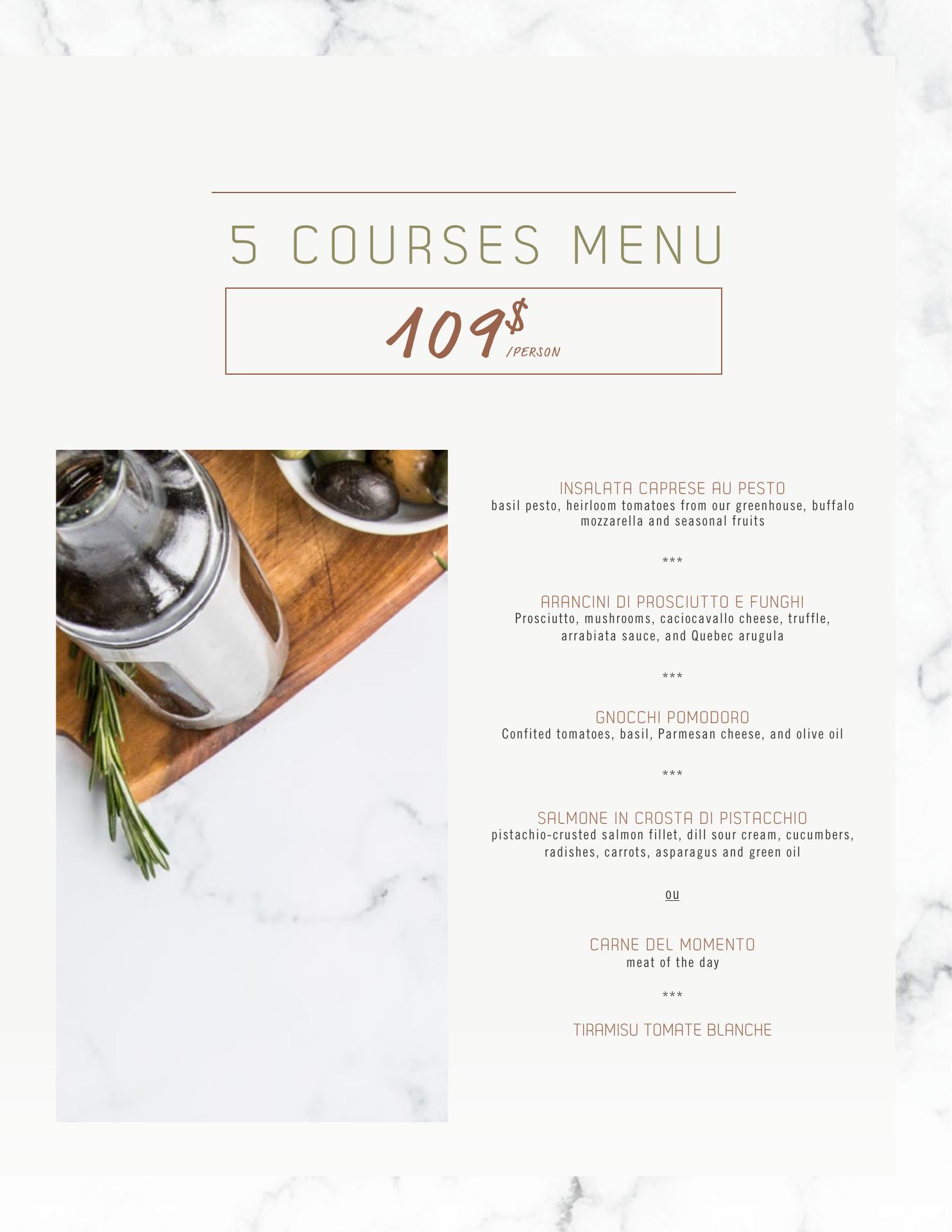 5 COURSES MENU

109$ /PERSON

INSALATA CAPRESE AU PESTO
basil pesto, heirloom tomatoes from our greenhouse, buffalo mozzarella and seasonal fruits

***

ARANCINI DI PROSCIUTTO E FUNGHI
Prosciutto, mushrooms, caciocavallo cheese, truffle, arrabiata sauce, and Quebec arugula

***

GNOCCHI POMODORO
Confited tomatoes, basil, Parmesan cheese, and olive oil

***

SALMONE IN CROSTA DI PISTACCHIO
pistachio-crusted salmon fillet, dill sour cream, cucumbers, radishes, carrots, asparagus and green oil

ou

CARNE DEL MOMENTO
meat of the day

***

TIRAMISU TOMATE BLANCHE